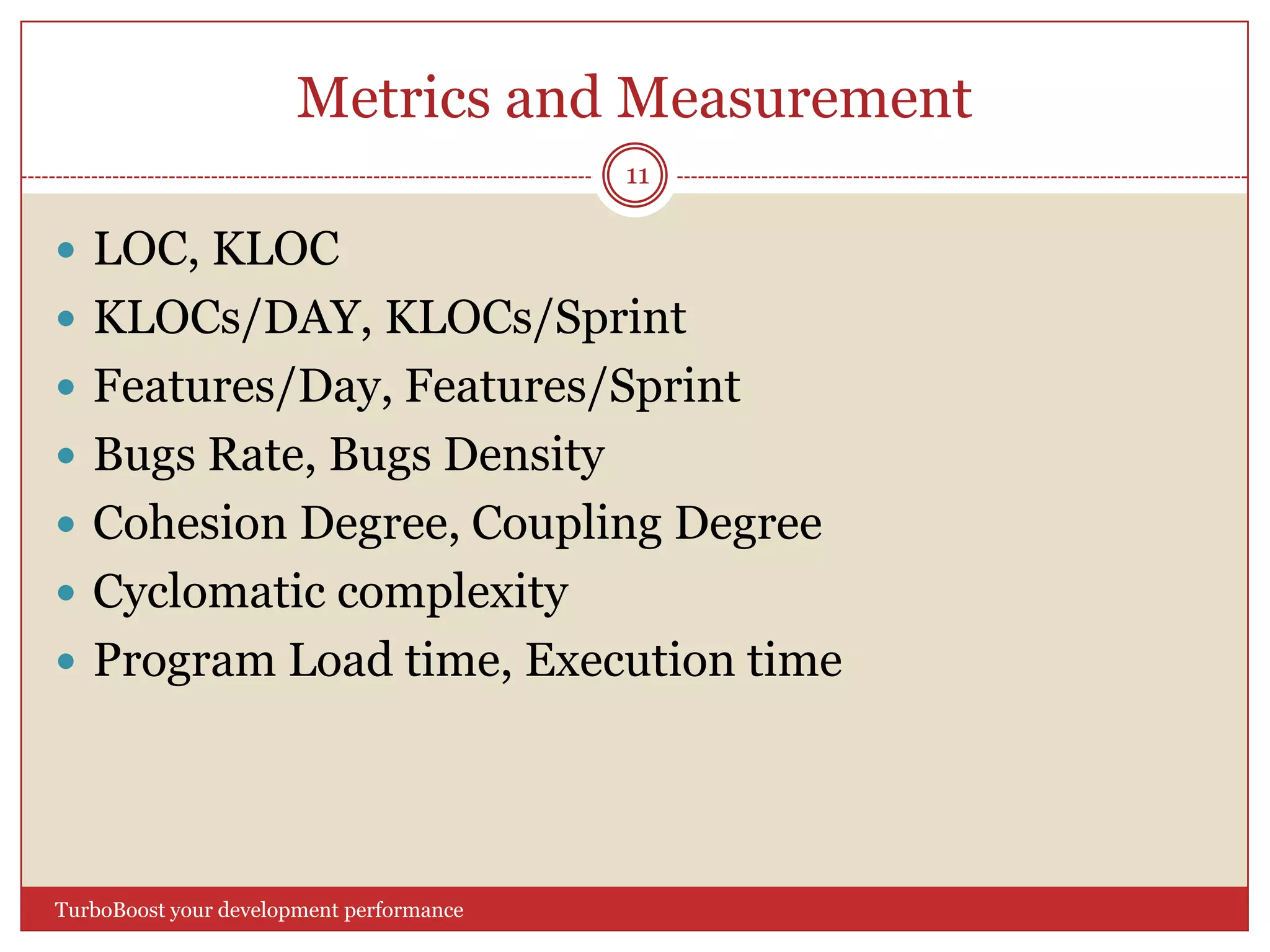 Metrics and Measurement

11

- LOC, KLOC
- KLOCs/DAY, KLOCs/Sprint
- Features/Day, Features/Sprint
- Bugs Rate, Bugs Density
- Cohesion Degree, Coupling Degree
- Cyclomatic complexity
- Program Load time, Execution time

TurboBoost your development performance